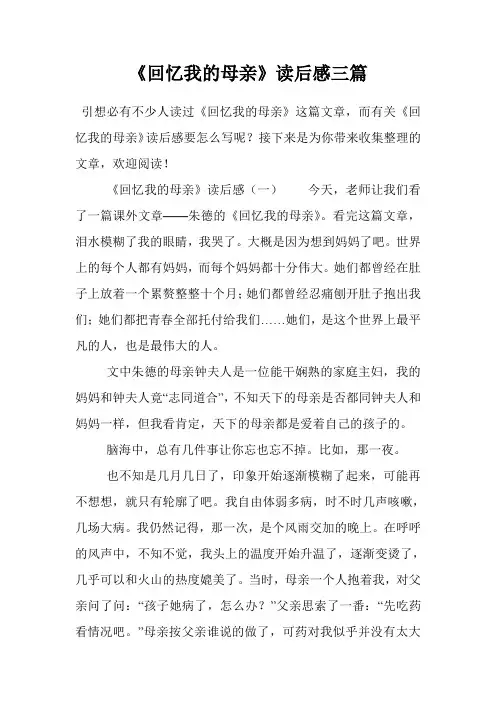 《回忆我的母亲》读后感三篇

引想必有不少人读过《回忆我的母亲》这篇文章，而有关《回忆我的母亲》读后感要怎么写呢？接下来是为你带来收集整理的文章，欢迎阅读！

《回忆我的母亲》读后感（一）　　今天，老师让我们看了一篇课外文章——朱德的《回忆我的母亲》。看完这篇文章，泪水模糊了我的眼睛，我哭了。大概是因为想到妈妈了吧。世界上的每个人都有妈妈，而每个妈妈都十分伟大。她们都曾经在肚子上放着一个累赘整整十个月；她们都曾经忍痛刨开肚子抱出我们；她们都把青春全部托付给我们……她们，是这个世界上最平凡的人，也是最伟大的人。

文中朱德的母亲钟夫人是一位能干娴熟的家庭主妇，我的妈妈和钟夫人竟“志同道合”，不知天下的母亲是否都同钟夫人和妈妈一样，但我看肯定，天下的母亲都是爱着自己的孩子的。

脑海中，总有几件事让你忘也忘不掉。比如，那一夜。

也不知是几月几日了，印象开始逐渐模糊了起来，可能再不想想，就只有轮廓了吧。我自由体弱多病，时不时几声咳嗽，几场大病。我仍然记得，那一次，是个风雨交加的晚上。在呼呼的风声中，不知不觉，我头上的温度开始升温了，逐渐变烫了，几乎可以和火山的热度媲美了。当时，母亲一个人抱着我，对父亲问了问：“孩子她病了，怎么办？”父亲思索了一番：“先吃药看情况吧。”母亲按父亲谁说的做了，可药对我似乎并没有太大